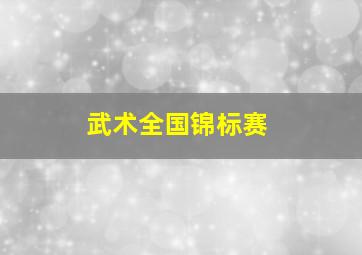 武术全国锦标赛